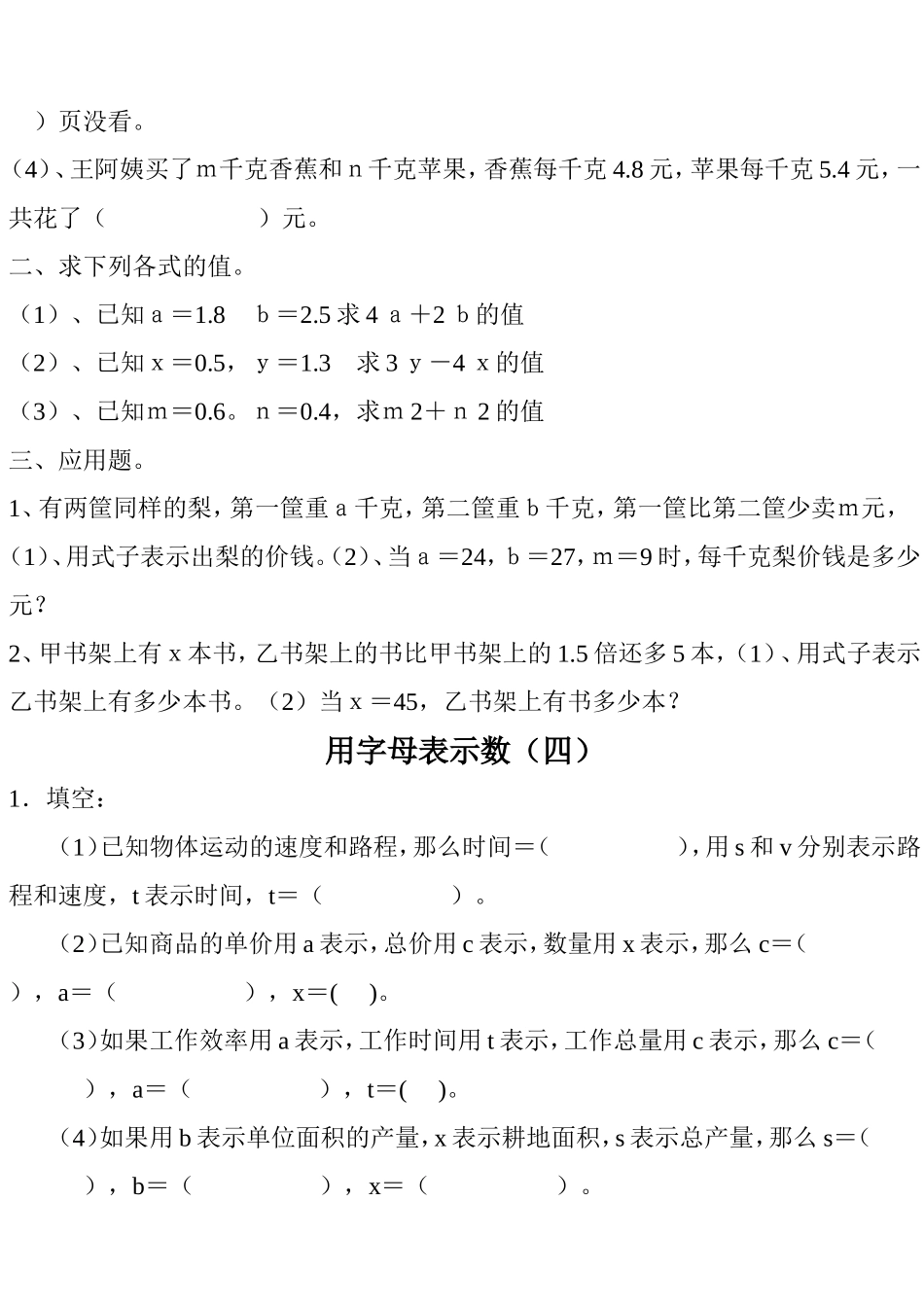 ）页没看。

（4）、王阿姨买了m千克香蕉和n千克苹果，香蕉每千克4.8元，苹果每千克5.4元，一共花了（　　　　　　）元。

二、求下列各式的值。

（1）、已知a＝1.8　b＝2.5求4 a＋2 b的值

（2）、已知x＝0.5，y＝1.3　求3 y－4 x的值

（3）、已知m＝0.6。n＝0.4，求m 2＋n 2的值

三、应用题。

1、有两筐同样的梨，第一筐重a千克，第二筐重b千克，第一筐比第二筐少卖m元，（1）、用式子表示出梨的价钱。（2）、当a＝24，b＝27，m＝9时，每千克梨价钱是多少元？

2、甲书架上有x本书，乙书架上的书比甲书架上的1.5倍还多5本，（1）、用式子表示乙书架上有多少本书。（2）当x＝45，乙书架上有书多少本？

用字母表示数（四）

1．填空：

(1)已知物体运动的速度和路程，那么时间＝（　　　　　），用s和v分别表示路程和速度，t表示时间，t＝（　　　　　）。

(2)已知商品的单价用a表示，总价用c表示，数量用x表示，那么c＝（　　），a＝（　　　　　），x＝(　)。

(3)如果工作效率用a表示，工作时间用t表示，工作总量用c表示，那么c＝（　　），a＝（　　　　　），t＝(　)。

(4)如果用b表示单位面积的产量，x表示耕地面积，s表示总产量，那么s＝（　　），b＝（　　　　　），x＝（　　　　　）。